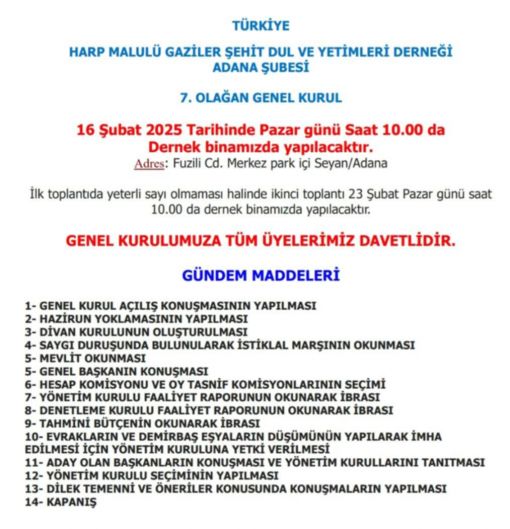 TÜRKİYE

HARP MALULÜ GAZİLER ŞEHİT DUL VE YETİMLERİ DERNEĞİ ADANA ŞUBESİ

7. OLAĞAN GENEL KURUL

16 Şubat 2025 Tarihinde Pazar günü Saat 10.00 da Dernek binamızda yapılacaktır.
Adres: Fuzili Cd. Merkez park içi Seyan/Adana

İlk toplantıda yeterli sayı olmaması halinde ikinci toplantı 23 Şubat Pazar günü saat 10.00 da dernek binamızda yapılacaktır.

GENEL KURULUMUZA TÜM ÜYELERİMİZ DAVETLİDİR.

GÜNDEM MADDELERİ

1- GENEL KURUL AÇILIŞ KONUŞMASININ YAPILMASI
2- HAZİRUN YOKLAMASININ YAPILMASI
3- DİVAN KURULUNUN OLUŞTURULMASI
4- SAYGI DURUŞUNDA BULUNULARAK İSTİKLAL MARŞININ OKUNMASI
5- MEVLİT OKUNMASI
5- GENEL BAŞKANIN KONUŞMASI
6- HESAP KOMİSYONU VE OY TASNİF KOMİSYONLARININ SEÇİMİ
7- YÖNETİM KURULU FAALİYET RAPORUNUN OKUNARAK İBRASI
8- DENETLEME KURULU FAALİYET RAPORUNUN OKUNARAK İBRASI
9- TAHMİNİ BÜTÇENİN OKUNARAK İBRASI
10- EVRAKLARIN VE DEMİRBAŞ EŞYALARIN DÜŞÜMÜNÜN YAPILARAK İMHA EDİLMESİ İÇİN YÖNETİM KURULUNA YETKİ VERİLMESİ
11- ADAY OLAN BAŞKANLARIN KONUŞMASI VE YÖNETİM KURULLARINI TANITMASI
12- YÖNETİM KURULU SEÇİMİNİN YAPILMASI
13- DİLEK TEMENNİ VE ÖNERİLER KONUSUNDA KONUŞMALARIN YAPILMASI
14- KAPANIŞ